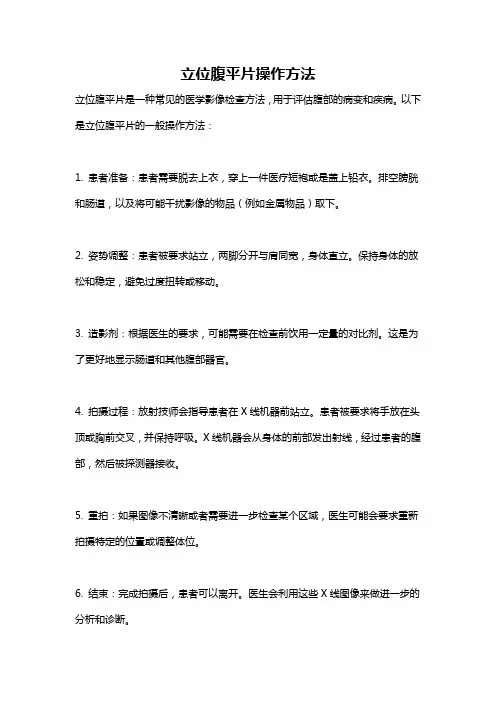 立位腹平片操作方法

立位腹平片是一种常见的医学影像检查方法，用于评估腹部的病变和疾病。以下是立位腹平片的一般操作方法：

1. 患者准备：患者需要脱去上衣，穿上一件医疗短袍或是盖上铅衣。排空膀胱和肠道，以及将可能干扰影像的物品（例如金属物品）取下。

2. 姿势调整：患者被要求站立，两脚分开与肩同宽，身体直立。保持身体的放松和稳定，避免过度扭转或移动。

3. 造影剂：根据医生的要求，可能需要在检查前饮用一定量的对比剂。这是为了更好地显示肠道和其他腹部器官。

4. 拍摄过程：放射技师会指导患者在 X 线机器前站立。患者被要求将手放在头顶或胸前交叉，并保持呼吸。X 线机器会从身体的前部发出射线，经过患者的腹部，然后被探测器接收。

5. 重拍：如果图像不清晰或者需要进一步检查某个区域，医生可能会要求重新拍摄特定的位置或调整体位。

6. 结束：完成拍摄后，患者可以离开。医生会利用这些 X 线图像来做进一步的分析和诊断。